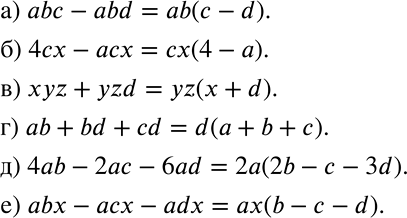 а) $abc - abd = ab(c - d)$.

б) $4cx - acx = cx(4 - a)$.

в) $xyz + yzd = yz(x + d)$.

г) $ab + bd + cd = d(a + b + c)$.

д) $4ab - 2ac - 6ad = 2a(2b - c - 3d)$.

е) $abx - acx - adx = ax(b - c - d)$.